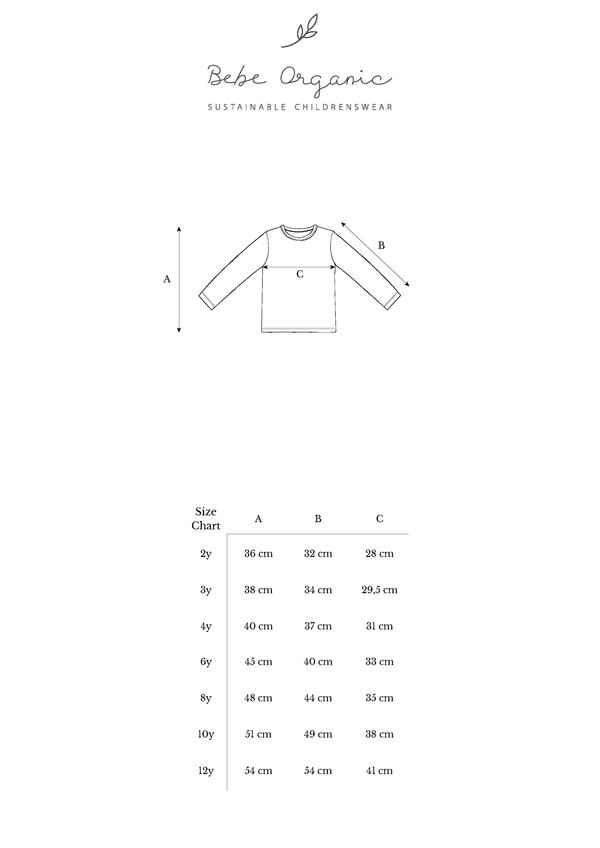 Bebe Organic
SUSTAINABLE CHILDRENSWEAR

A
B
C

| Size Chart | A | B | C |
|---|---|---|---|
| 2y | 36 cm | 32 cm | 28 cm |
| 3y | 38 cm | 34 cm | 29,5 cm |
| 4y | 40 cm | 37 cm | 31 cm |
| 6y | 45 cm | 40 cm | 33 cm |
| 8y | 48 cm | 44 cm | 35 cm |
| 10y | 51 cm | 49 cm | 38 cm |
| 12y | 54 cm | 54 cm | 41 cm |